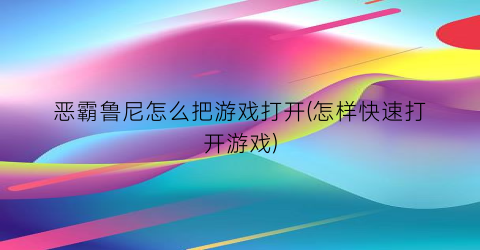 恶霸鲁尼怎么把游戏打开(怎样快速打开游戏)